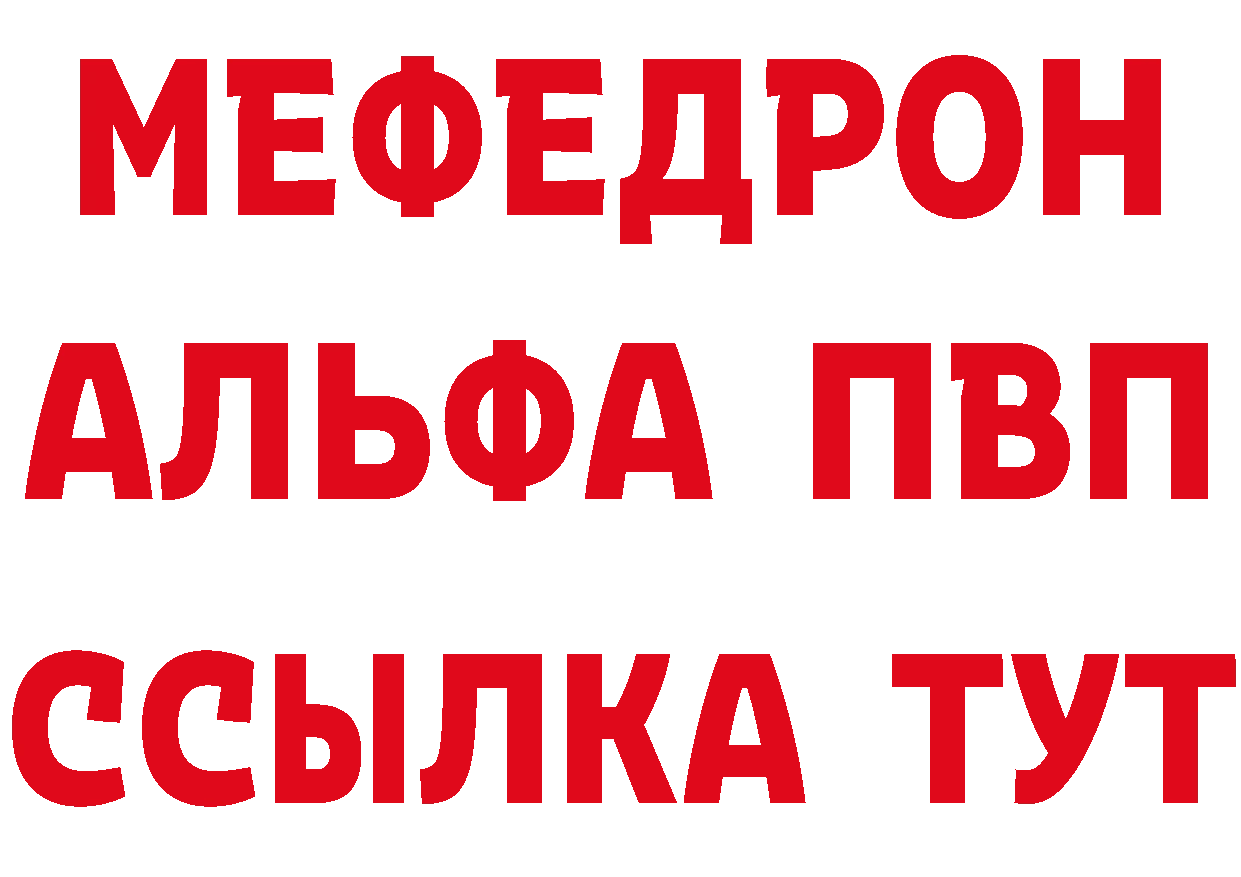 МЕФЕДРОН
АЛЬФА ПВП
ССЫЛКА ТУТ